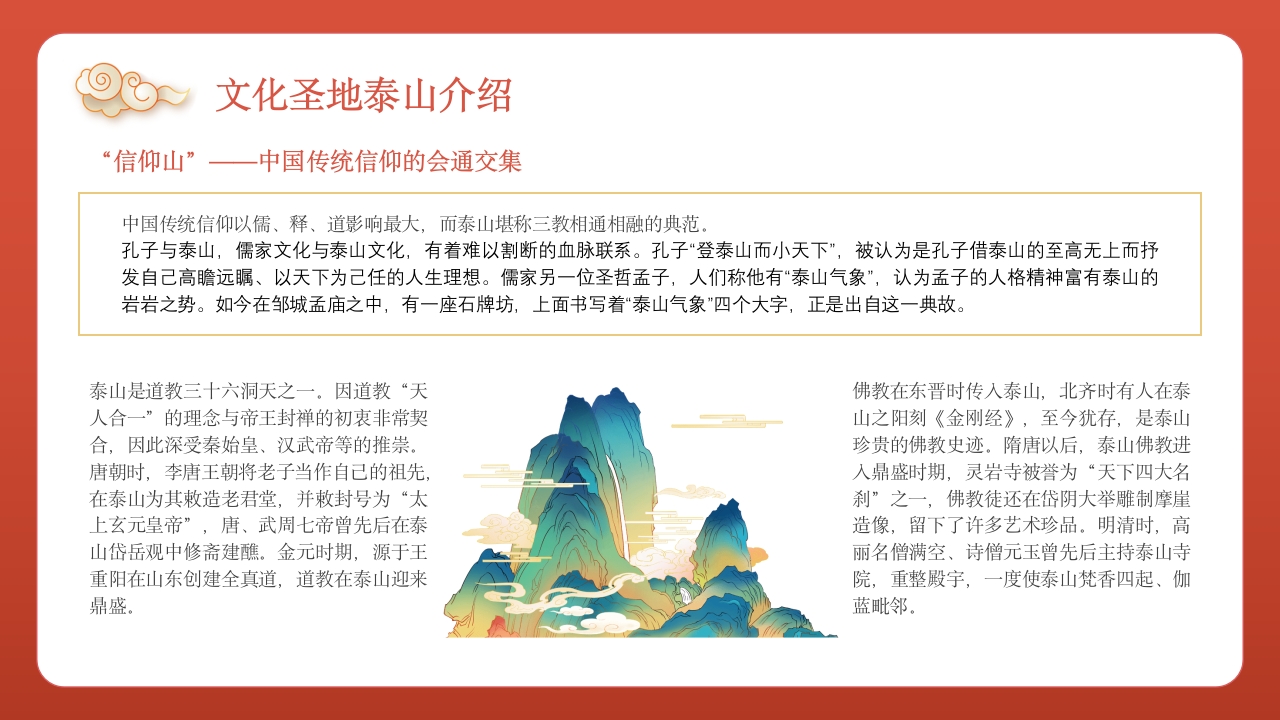 文化圣地泰山介绍

“信仰山”——中国传统信仰的会通交集

中国传统信仰以儒、释、道影响最大，而泰山堪称三教相通相融的典范。
孔子与泰山，儒家文化与泰山文化，有着难以割断的血脉联系。孔子“登泰山而小天下”，被认为是孔子借泰山的至高无上而抒发自己高瞻远瞩、以天下为己任的人生理想。儒家另一位圣哲孟子，人们称他有“泰山气象”，认为孟子的人格精神富有泰山的岩岩之势。如今在邹城孟庙之中，有一座石牌坊，上面书写着“泰山气象”四个大字，正是出自这一典故。

泰山是道教三十六洞天之一。因道教“天人合一”的理念与帝王封禅的初衷非常契合，因此深受秦始皇、汉武帝等的推崇。唐朝时，李唐王朝将老子当作自己的祖先，在泰山为其敕造老君堂，并敕封号为“太上玄元皇帝”，唐、武周七帝曾先后在泰山岱岳观中修斋建醮。金元时期，源于王重阳在山东创建全真道，道教在泰山迎来鼎盛。

佛教在东晋时传入泰山，北齐时有人在泰山之阳刻《金刚经》，至今犹存，是泰山珍贵的佛教史迹。隋唐以后，泰山佛教进入鼎盛时期，灵岩寺被誉为“天下四大名刹”之一，佛教徒还在岱阴大举雕制摩崖造像，留下了许多艺术珍品。明清时，高丽名僧满空、诗僧元玉曾先后主持泰山寺院，重整殿宇，一度使泰山梵香四起、伽蓝毗邻。